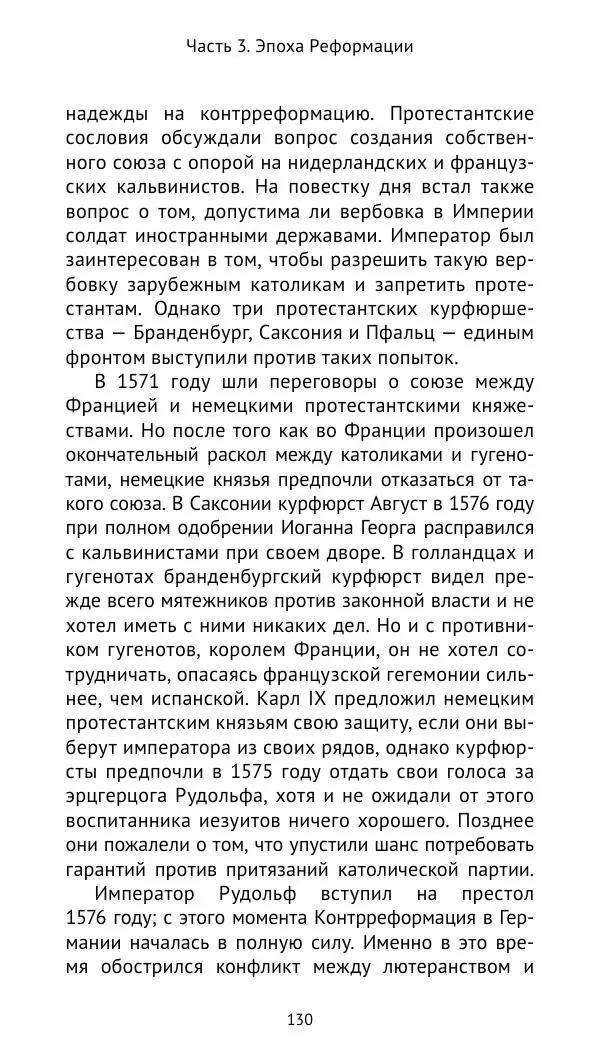 Часть 3. Эпоха Реформации

надежды на контрреформацию. Протестантские сословия обсуждали вопрос создания собственного союза с опорой на нидерландских и французских кальвинистов. На повестку дня встал также вопрос о том, допустима ли вербовка в Империи солдат иностранными державами. Император был заинтересован в том, чтобы разрешить такую вербовку зарубежным католикам и запретить протестантам. Однако три протестантских курфюршества — Бранденбург, Саксония и Пфальц — единым фронтом выступили против таких попыток.

В 1571 году шли переговоры о союзе между Францией и немецкими протестантскими княжествами. Но после того как во Франции произошел окончательный раскол между католиками и гугенотами, немецкие князья предпочли отказаться от такого союза. В Саксонии курфюрст Август в 1576 году при полном одобрении Иоганна Георга расправился с кальвинистами при своем дворе. В голландцах и гугенотах бранденбургский курфюрст видел прежде всего мятежников против законной власти и не хотел иметь с ними никаких дел. Но и с противником гугенотов, королем Франции, он не хотел сотрудничать, опасаясь французской гегемонии сильнее, чем испанской. Карл IX предложил немецким протестантским князьям свою защиту, если они выберут императора из своих рядов, однако курфюрсты предпочли в 1575 году отдать свои голоса за эрцгерцога Рудольфа, хотя и не ожидали от этого воспитанника иезуитов ничего хорошего. Позднее они пожалели о том, что упустили шанс потребовать гарантий против притязаний католической партии.

Император Рудольф вступил на престол 1576 году; с этого момента Контрреформация в Германии началась в полную силу. Именно в это время обострился конфликт между лютеранством и

130